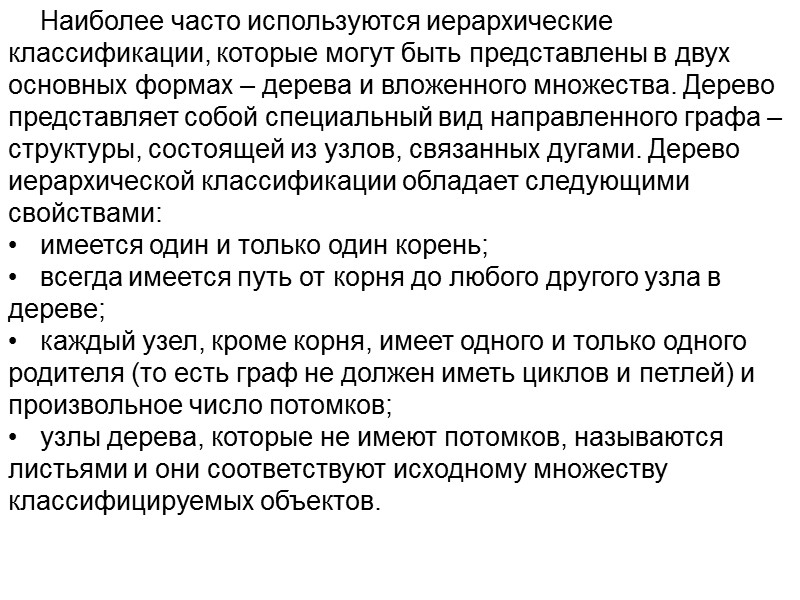 Наиболее часто используются иерархические классификации, которые могут быть представлены в двух основных формах – дерева и вложенного множества. Дерево представляет собой специальный вид направленного графа – структуры, состоящей из узлов, связанных дугами. Дерево иерархической классификации обладает следующими свойствами:
• имеется один и только один корень;
• всегда имеется путь от корня до любого другого узла в дереве;
• каждый узел, кроме корня, имеет одного и только одного родителя (то есть граф не должен иметь циклов и петлей) и произвольное число потомков;
• узлы дерева, которые не имеют потомков, называются листьями и они соответствуют исходному множеству классифицируемых объектов.